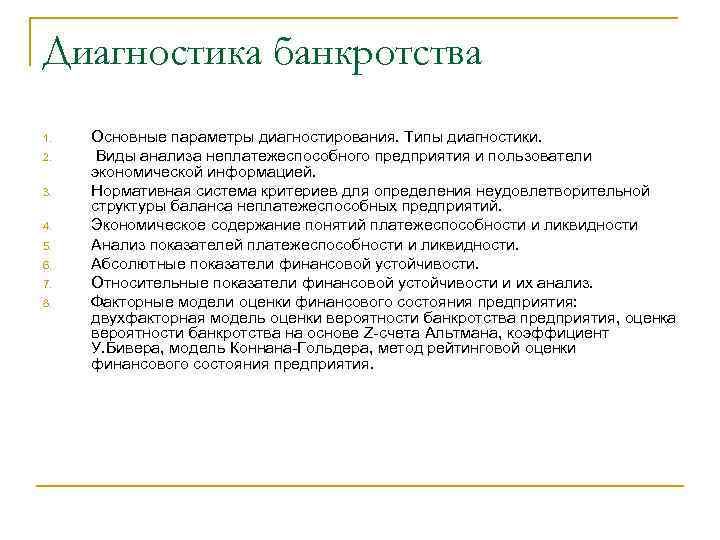 Диагностика банкротства

1. Основные параметры диагностирования. Типы диагностики.
2. Виды анализа неплатежеспособного предприятия и пользователи экономической информацией.
3. Нормативная система критериев для определения неудовлетворительной структуры баланса неплатежеспособных предприятий.
4. Экономическое содержание понятий платежеспособности и ликвидности
5. Анализ показателей платежеспособности и ликвидности.
6. Абсолютные показатели финансовой устойчивости.
7. Относительные показатели финансовой устойчивости и их анализ.
8. Факторные модели оценки финансового состояния предприятия: двухфакторная модель оценки вероятности банкротства предприятия, оценка вероятности банкротства на основе Z-счета Альтмана, коэффициент У.Бивера, модель Коннана-Гольдера, метод рейтинговой оценки финансового состояния предприятия.